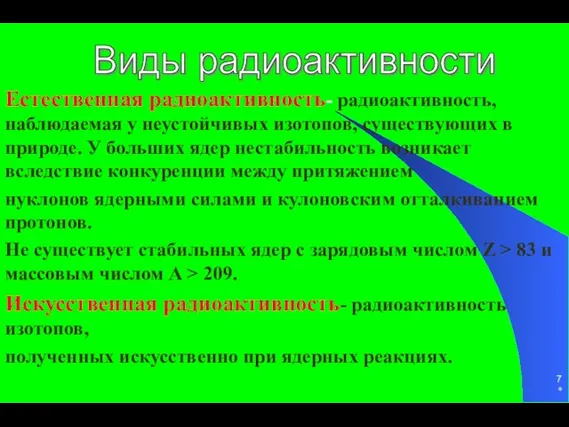 Виды радиоактивности

Естественная радиоактивность- радиоактивность, наблюдаемая у неустойчивых изотопов, существующих в природе. У больших ядер нестабильность возникает вследствие конкуренции между притяжением

нуклонов ядерными силами и кулоновским отталкиванием протонов.

Не существует стабильных ядер с зарядовым числом Z > 83 и массовым числом A > 209.

Искусственная радиоактивность- радиоактивность изотопов,

полученных искусственно при ядерных реакциях.

7